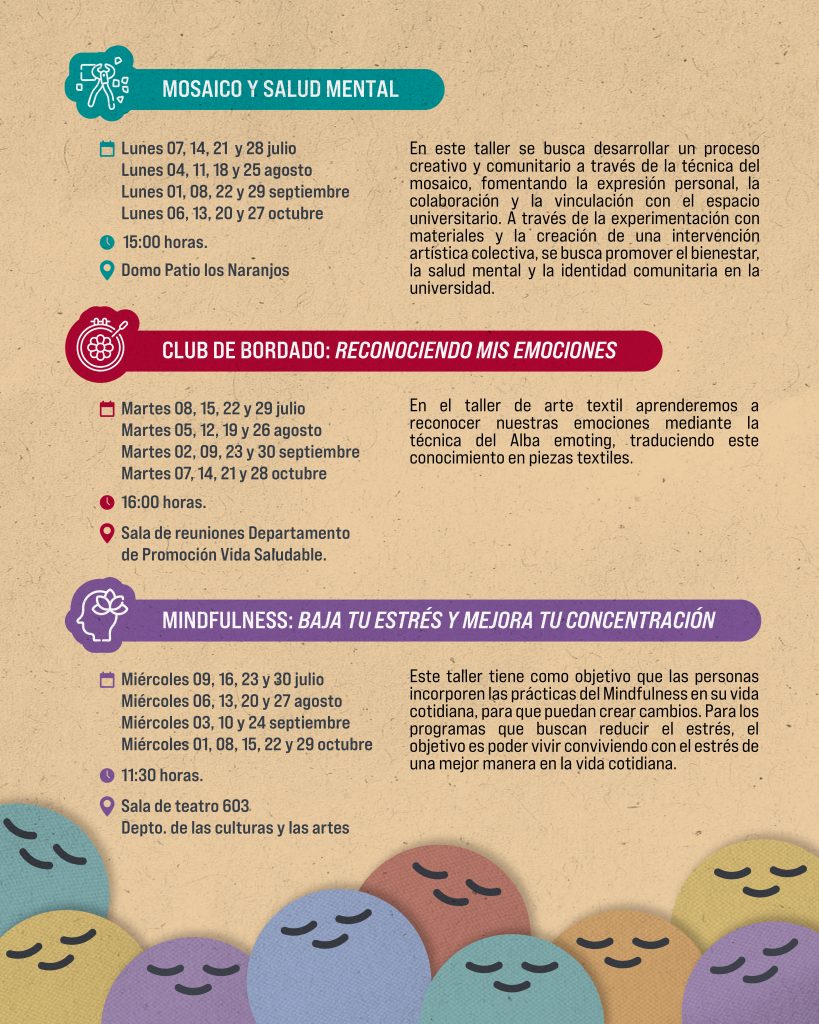 MOSAICO Y SALUD MENTAL

Lunes 07, 14, 21 y 28 julio
Lunes 04, 11, 18 y 25 agosto
Lunes 01, 08, 22 y 29 septiembre
Lunes 06, 13, 20 y 27 octubre

15:00 horas.

Domo Patio los Naranjos

En este taller se busca desarrollar un proceso creativo y comunitario a través de la técnica del mosaico, fomentando la expresión personal, la colaboración y la vinculación con el espacio universitario. A través de la experimentación con materiales y la creación de una intervención artística colectiva, se busca promover el bienestar, la salud mental y la identidad comunitaria en la universidad.

CLUB DE BORDADO: RECONOCIENDO MIS EMOCIONES

Martes 08, 15, 22 y 29 julio
Martes 05, 12, 19 y 26 agosto
Martes 02, 09, 23 y 30 septiembre
Martes 07, 14, 21 y 28 octubre

16:00 horas.

Sala de reuniones Departamento de Promoción Vida Saludable.

En el taller de arte textil aprenderemos a reconocer nuestras emociones mediante la técnica del Alba emoting, traduciendo este conocimiento en piezas textiles.

MINDFULNESS: BAJA TU ESTRÉS Y MEJORA TU CONCENTRACIÓN

Miércoles 09, 16, 23 y 30 julio
Miércoles 06, 13, 20 y 27 agosto
Miércoles 03, 10 y 24 septiembre
Miércoles 01, 08, 15, 22 y 29 octubre

11:30 horas.

Sala de teatro 603
Depto. de las culturas y las artes

Este taller tiene como objetivo que las personas incorporen las prácticas del Mindfulness en su vida cotidiana, para que puedan crear cambios. Para los programas que buscan reducir el estrés, el objetivo es poder vivir conviviendo con el estrés de una mejor manera en la vida cotidiana.